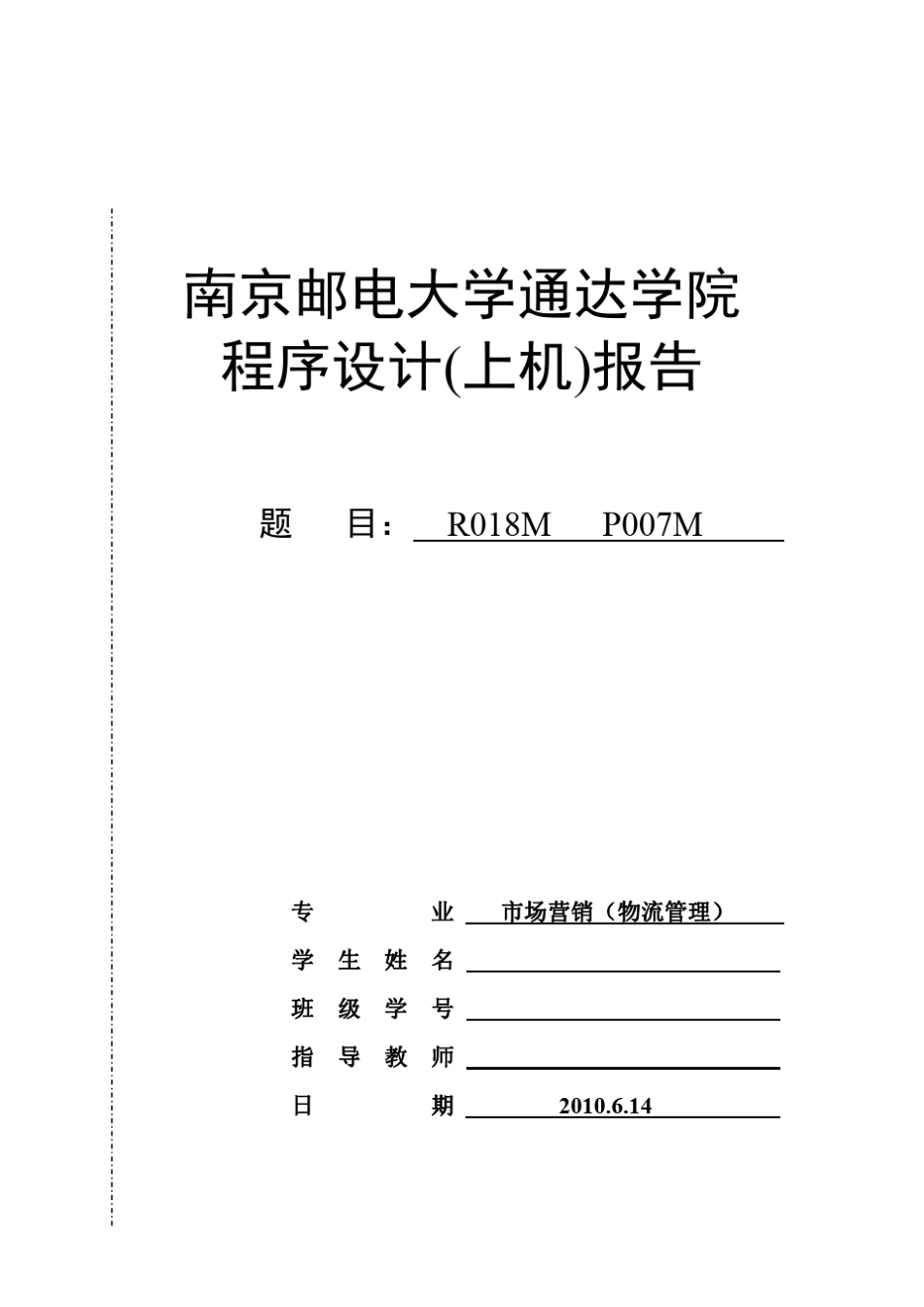 南京邮电大学通达学院
程序设计(上机)报告

题 目： R018M P007M

专 业 市场营销（物流管理）
学 生 姓 名
班 级 学 号
指 导 教 师
日 期 2010.6.14